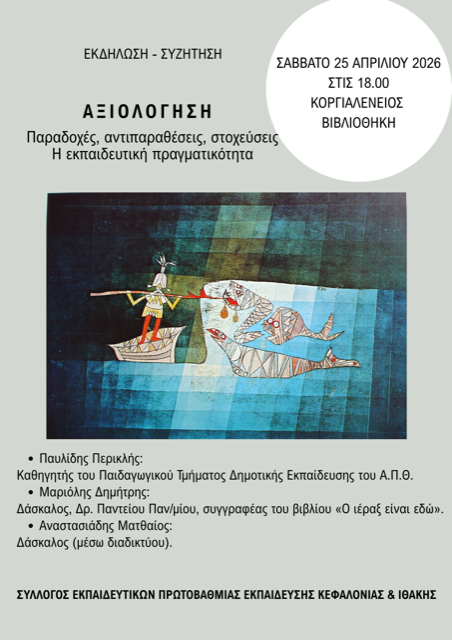 ΕΚΔΗΛΩΣΗ - ΣΥΖΗΤΗΣΗ

ΣΑΒΒΑΤΟ 25 ΑΠΡΙΛΙΟΥ 2026
ΣΤΙΣ 18.00
ΚΟΡΓΙΑΛΕΝΕΙΟΣ
ΒΙΒΛΙΟΘΗΚΗ

ΑΞΙΟΛΟΓΗΣΗ

Παραδοχές, αντιπαραθέσεις, στοχεύσεις
Η εκπαιδευτική πραγματικότητα

• Παυλίδης Περικλής:
Καθηγητής του Παιδαγωγικού Τμήματος Δημοτικής Εκπαίδευσης του Α.Π.Θ.
• Μαριόλης Δημήτρης:
Δάσκαλος, Δρ. Παντείου Παν/μίου, συγγραφέας του βιβλίου «Ο ιέραξ είναι εδώ».
• Αναστασιάδης Ματθαίος:
Δάσκαλος (μέσω διαδικτύου).

ΣΥΛΛΟΓΟΣ ΕΚΠΑΙΔΕΥΤΙΚΩΝ ΠΡΩΤΟΒΑΘΜΙΑΣ ΕΚΠΑΙΔΕΥΣΗΣ ΚΕΦΑΛΟΝΙΑΣ & ΙΘΑΚΗΣ